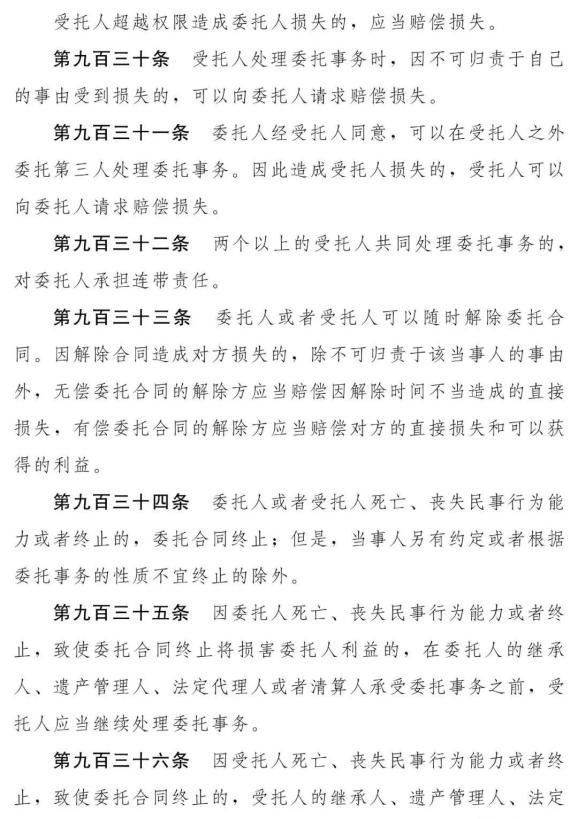 受托人超越权限造成委托人损失的，应当赔偿损失。

第九百三十条　受托人处理委托事务时，因不可归责于自己的事由受到损失的，可以向委托人请求赔偿损失。

第九百三十一条　委托人经受托人同意，可以在受托人之外委托第三人处理委托事务。因此造成受托人损失的，受托人可以向委托人请求赔偿损失。

第九百三十二条　两个以上的受托人共同处理委托事务的，对委托人承担连带责任。

第九百三十三条　委托人或者受托人可以随时解除委托合同。因解除合同造成对方损失的，除不可归责于该当事人的事由外，无偿委托合同的解除方应当赔偿因解除时间不当造成的直接损失，有偿委托合同的解除方应当赔偿对方的直接损失和可以获得的利益。

第九百三十四条　委托人或者受托人死亡、丧失民事行为能力或者终止的，委托合同终止；但是，当事人另有约定或者根据委托事务的性质不宜终止的除外。

第九百三十五条　因委托人死亡、丧失民事行为能力或者终止，致使委托合同终止将损害委托人利益的，在委托人的继承人、遗产管理人、法定代理人或者清算人承受委托事务之前，受托人应当继续处理委托事务。

第九百三十六条　因受托人死亡、丧失民事行为能力或者终止，致使委托合同终止的，受托人的继承人、遗产管理人、法定